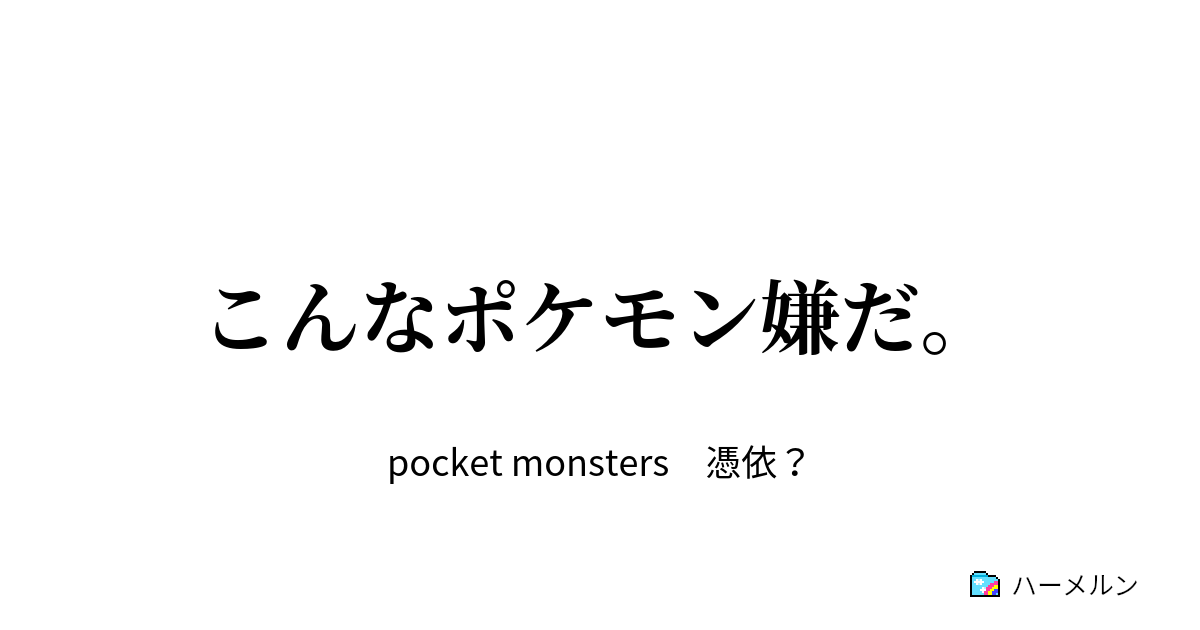 こんなポケモン嫌だ。

pocket monsters　憑依？

ハーメルン